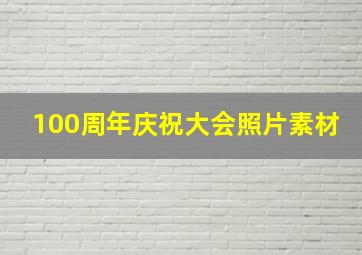 100周年庆祝大会照片素材